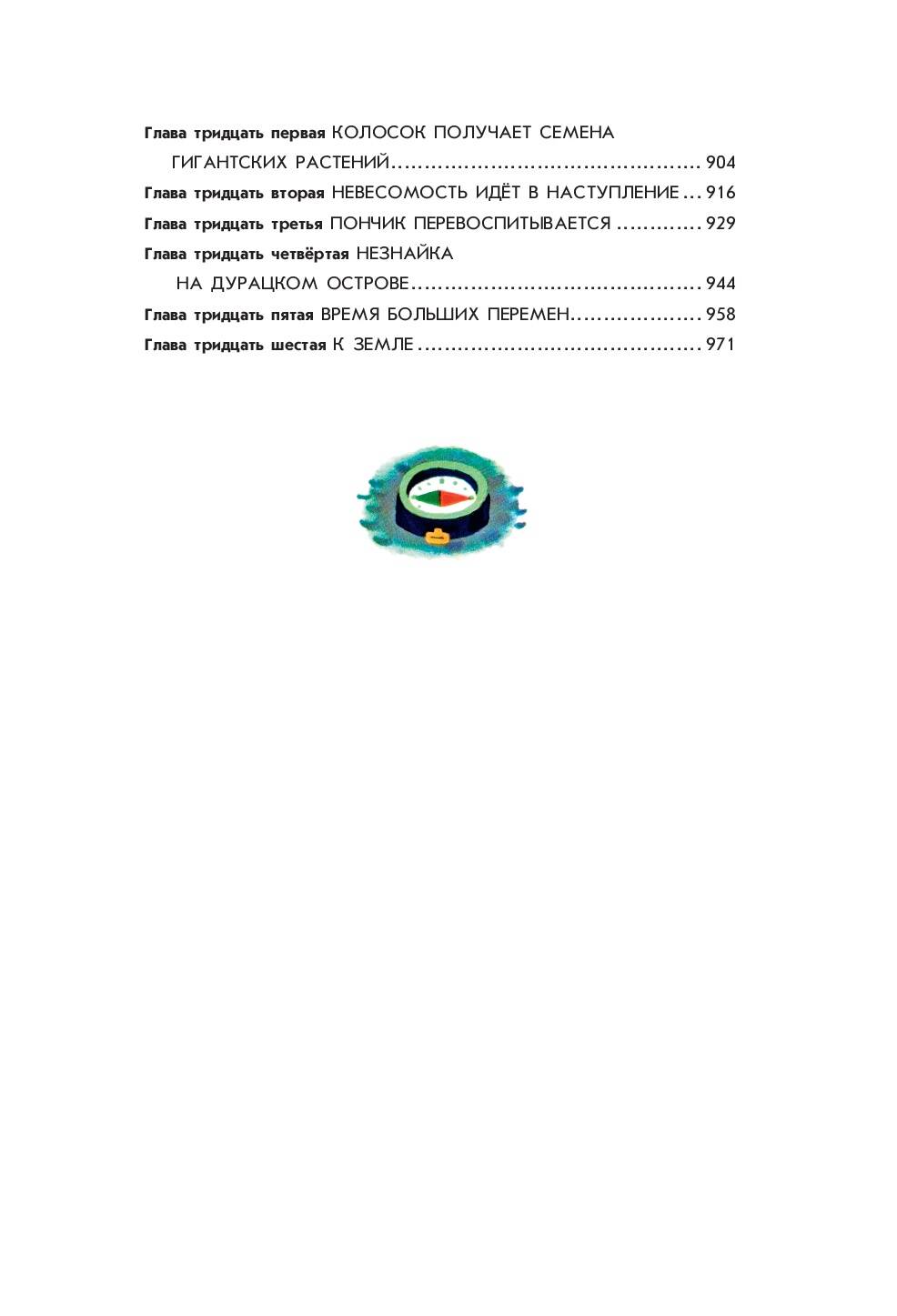 Глава тридцать первая КОЛОСОК ПОЛУЧАЕТ СЕМЕНА ГИГАНТСКИХ РАСТЕНИЙ 904
Глава тридцать вторая НЕВЕСОМОСТЬ ИДЁТ В НАСТУПЛЕНИЕ 916
Глава тридцать третья ПОНЧИК ПЕРЕВОСПИТЫВАЕТСЯ 929
Глава тридцать четвёртая НЕЗНАЙКА НА ДУРАЦКОМ ОСТРОВЕ 944
Глава тридцать пятая ВРЕМЯ БОЛЬШИХ ПЕРЕМЕН 958
Глава тридцать шестая К ЗЕМЛЕ 971